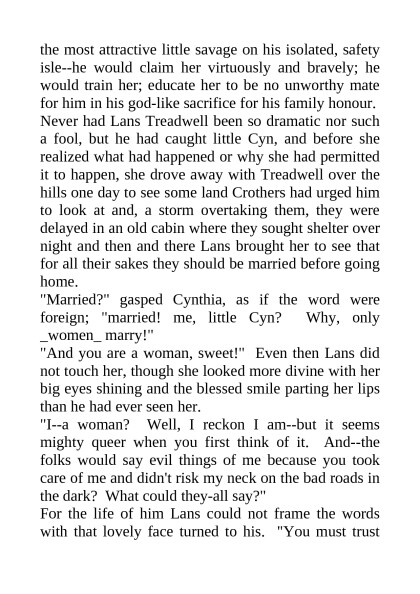 the most attractive little savage on his isolated, safety isle--he would claim her virtuously and bravely; he would train her; educate her to be no unworthy mate for him in his god-like sacrifice for his family honour.
Never had Lans Treadwell been so dramatic nor such a fool, but he had caught little Cyn, and before she realized what had happened or why she had permitted it to happen, she drove away with Treadwell over the hills one day to see some land Crothers had urged him to look at and, a storm overtaking them, they were delayed in an old cabin where they sought shelter over night and then and there Lans brought her to see that for all their sakes they should be married before going home.
"Married?" gasped Cynthia, as if the word were foreign; "married! me, little Cyn? Why, only _women_ marry!"
"And you are a woman, sweet!" Even then Lans did not touch her, though she looked more divine with her big eyes shining and the blessed smile parting her lips than he had ever seen her.
"I--a woman? Well, I reckon I am--but it seems mighty queer when you first think of it. And--the folks would say evil things of me because you took care of me and didn't risk my neck on the bad roads in the dark? What could they-all say?"
For the life of him Lans could not frame the words with that lovely face turned to his. "You must trust